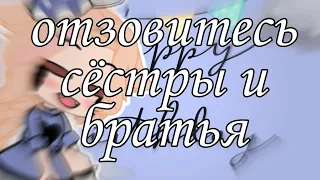 отзовитесь сёстры и братья